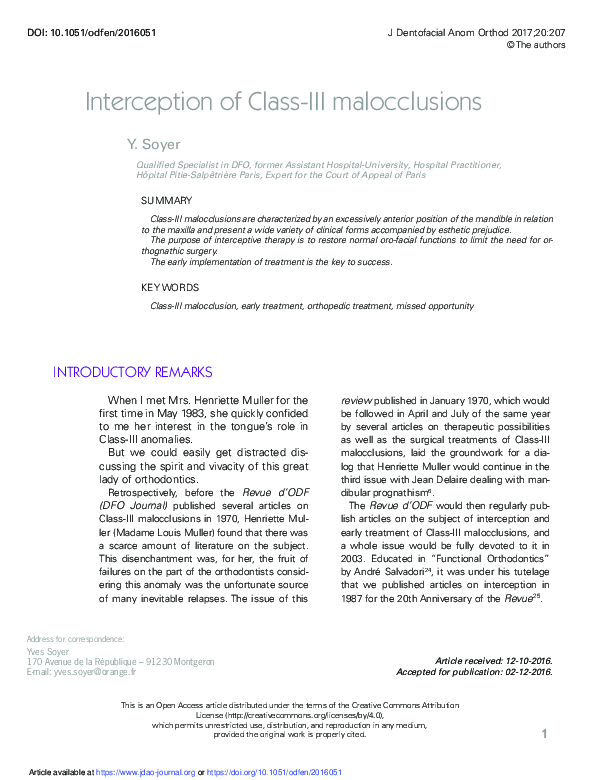 DOI: 10.1051/odfen/2016051

J Dentofacial Anom Orthod 2017;20:207
© The authors

Interception of Class-III malocclusions

Y. Soyer

Qualified Specialist in DFO, former Assistant Hospital-University, Hospital Practitioner, Hôpital Pitie-Salpêtrière Paris, Expert for the Court of Appeal of Paris

SUMMARY

Class-III malocclusions are characterized by an excessively anterior position of the mandible in relation to the maxilla and present a wide variety of clinical forms accompanied by esthetic prejudice.

The purpose of interceptive therapy is to restore normal oro-facial functions to limit the need for orthognathic surgery.

The early implementation of treatment is the key to success.

KEY WORDS

Class-III malocclusion, early treatment, orthopedic treatment, missed opportunity

INTRODUCTORY REMARKS

When I met Mrs. Henriette Muller for the first time in May 1983, she quickly confided to me her interest in the tongue's role in Class-III anomalies.

But we could easily get distracted discussing the spirit and vivacity of this great lady of orthodontics.

Retrospectively, before the Revue d'ODF (DFO Journal) published several articles on Class-III malocclusions in 1970, Henriette Muller (Madame Louis Muller) found that there was a scarce amount of literature on the subject. This disenchantment was, for her, the fruit of failures on the part of the orthodontists considering this anomaly was the unfortunate source of many inevitable relapses. The issue of this review published in January 1970, which would be followed in April and July of the same year by several articles on therapeutic possibilities as well as the surgical treatments of Class-III malocclusions, laid the groundwork for a dialog that Henriette Muller would continue in the third issue with Jean Delaire dealing with mandibular prognathism$^{6}$.

The Revue d'ODF would then regularly publish articles on the subject of interception and early treatment of Class-III malocclusions, and a whole issue would be fully devoted to it in 2003. Educated in "Functional Orthodontics" by André Salvadori$^{24}$, it was under his tutelage that we published articles on interception in 1987 for the 20th Anniversary of the Revue$^{25}$.

Address for correspondence:
Yves Soyer
170 Avenue de la République – 91230 Montgeron
E-mail: yves.soyer@orange.fr

Article received: 12-10-2016.
Accepted for publication: 02-12-2016.

This is an Open Access article distributed under the terms of the Creative Commons Attribution License (http://creativecommons.org/licenses/by/4.0), which permits unrestricted use, distribution, and reproduction in any medium, provided the original work is properly cited.

1

Article available at https://www.jdao-journal.org or https://doi.org/10.1051/odfen/2016051